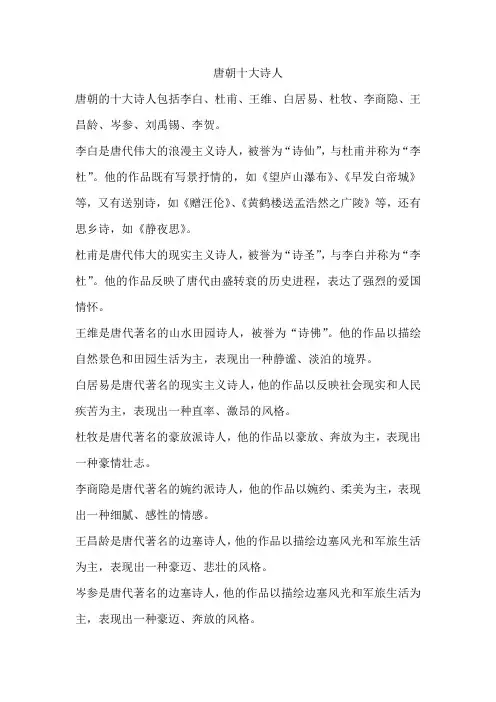 唐朝十大诗人

唐朝的十大诗人包括李白、杜甫、王维、白居易、杜牧、李商隐、王昌龄、岑参、刘禹锡、李贺。

李白是唐代伟大的浪漫主义诗人，被誉为“诗仙”，与杜甫并称为“李杜”。他的作品既有写景抒情的，如《望庐山瀑布》、《早发白帝城》等，又有送别诗，如《赠汪伦》、《黄鹤楼送孟浩然之广陵》等，还有思乡诗，如《静夜思》。

杜甫是唐代伟大的现实主义诗人，被誉为“诗圣”，与李白并称为“李杜”。他的作品反映了唐代由盛转衰的历史进程，表达了强烈的爱国情怀。

王维是唐代著名的山水田园诗人，被誉为“诗佛”。他的作品以描绘自然景色和田园生活为主，表现出一种静谧、淡泊的境界。

白居易是唐代著名的现实主义诗人，他的作品以反映社会现实和人民疾苦为主，表现出一种直率、激昂的风格。

杜牧是唐代著名的豪放派诗人，他的作品以豪放、奔放为主，表现出一种豪情壮志。

李商隐是唐代著名的婉约派诗人，他的作品以婉约、柔美为主，表现出一种细腻、感性的情感。

王昌龄是唐代著名的边塞诗人，他的作品以描绘边塞风光和军旅生活为主，表现出一种豪迈、悲壮的风格。

岑参是唐代著名的边塞诗人，他的作品以描绘边塞风光和军旅生活为主，表现出一种豪迈、奔放的风格。